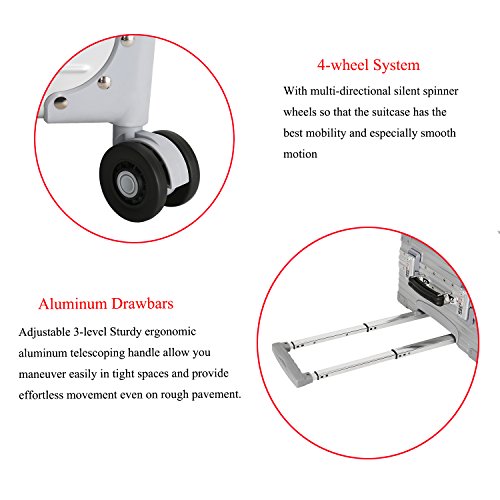 4-wheel System

With multi-directional silent spinner wheels so that the suitcase has the best mobility and especially smooth motion

Aluminum Drawbars

Adjustable 3-level Sturdy ergonomic aluminum telescoping handle allow you maneuver easily in tight spaces and provide effortless movement even on rough pavement.